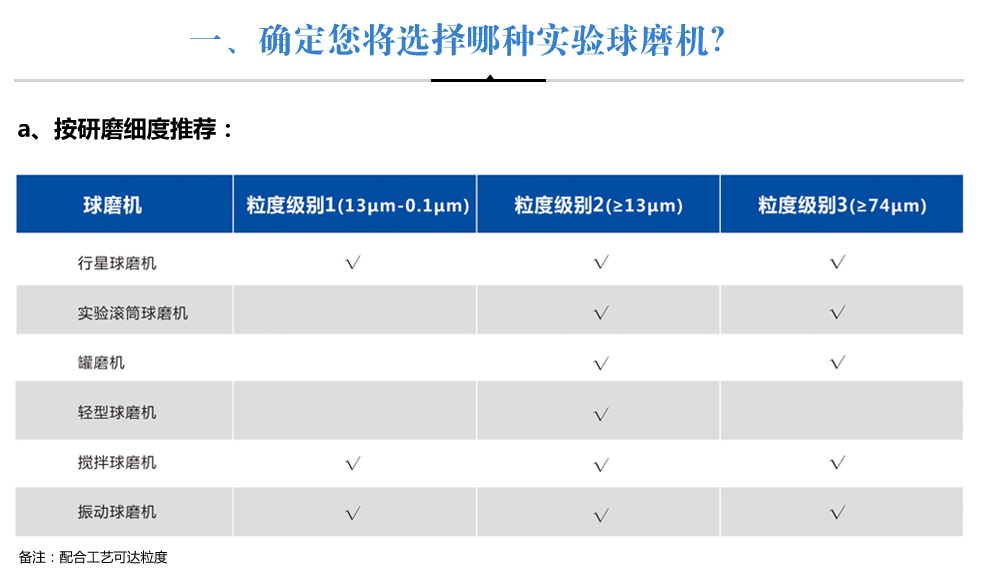 一、确定您将选择哪种实验球磨机？

a、按研磨细度推荐：

| 球磨机 | 粒度级别1(13μm-0.1μm) | 粒度级别2(≥13μm) | 粒度级别3(≥74μm) |
|---|---|---|---|
| 行星球磨机 | √ | √ | √ |
| 实验滚筒球磨机 | | √ | √ |
| 罐磨机 | | √ | √ |
| 轻型球磨机 | | √ | |
| 搅拌球磨机 | √ | √ | √ |
| 振动球磨机 | √ | √ | √ |

备注：配合工艺可达粒度